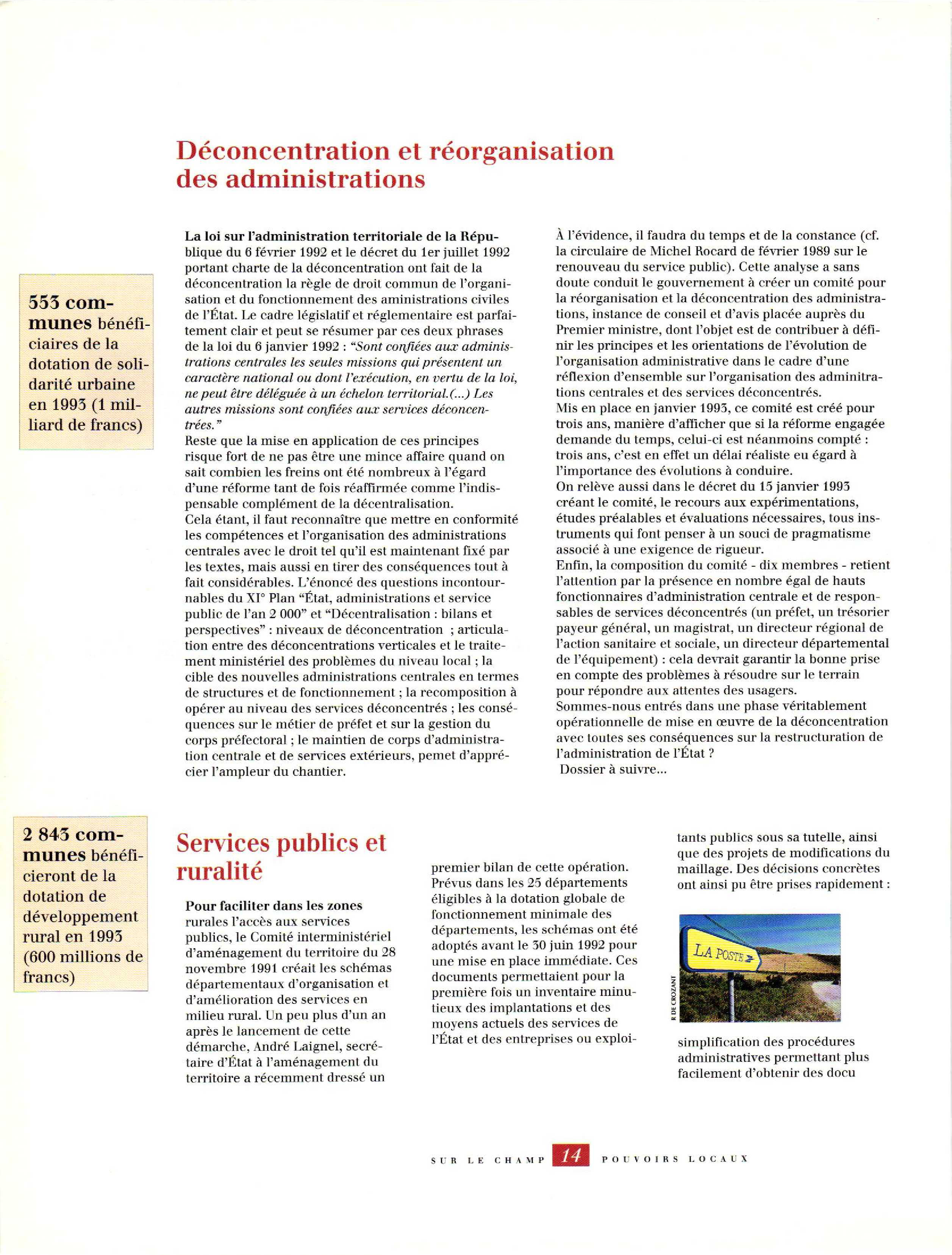 Déconcentration et réorganisation des administrations

553 communes bénéficiaires de la dotation de solidarité urbaine en 1993 (1 milliard de francs)

La loi sur l'administration territoriale de la République du 6 février 1992 et le décret du 1er juillet 1992 portant charte de la déconcentration ont fait de la déconcentration la règle de droit commun de l'organisation et du fonctionnement des aministrations civiles de l'État. Le cadre législatif et réglementaire est parfaitement clair et peut se résumer par ces deux phrases de la loi du 6 janvier 1992 : "Sont confiées aux administrations centrales les seules missions qui présentent un caractère national ou dont l'exécution, en vertu de la loi, ne peut être déléguée à un échelon territorial.(...) Les autres missions sont confiées aux services déconcentrées."
Reste que la mise en application de ces principes risque fort de ne pas être une mince affaire quand on sait combien les freins ont été nombreux à l'égard d'une réforme tant de fois réaffirmée comme l'indispensable complément de la décentralisation.
Cela étant, il faut reconnaître que mettre en conformité les compétences et l'organisation des administrations centrales avec le droit tel qu'il est maintenant fixé par les textes, mais aussi en tirer des conséquences tout à fait considérables. L'énoncé des questions incontournables du XI° Plan "État, administrations et service public de l'an 2 000" et "Décentralisation : bilans et perspectives" : niveaux de déconcentration ; articulation entre des déconcentrations verticales et le traitement ministériel des problèmes du niveau local ; la cible des nouvelles administrations centrales en termes de structures et de fonctionnement ; la recomposition à opérer au niveau des services déconcentrés ; les conséquences sur le métier de préfet et sur la gestion du corps préfectoral ; le maintien de corps d'administration centrale et de services extérieurs, pemet d'apprécier l'ampleur du chantier.

À l'évidence, il faudra du temps et de la constance (cf. la circulaire de Michel Rocard de février 1989 sur le renouveau du service public). Cette analyse a sans doute conduit le gouvernement à créer un comité pour la réorganisation et la déconcentration des administrations, instance de conseil et d'avis placée auprès du Premier ministre, dont l'objet est de contribuer à définir les principes et les orientations de l'évolution de l'organisation administrative dans le cadre d'une réflexion d'ensemble sur l'organisation des adminitrations centrales et des services déconcentrés.
Mis en place en janvier 1993, ce comité est créé pour trois ans, manière d'afficher que si la réforme engagée demande du temps, celui-ci est néanmoins compté : trois ans, c'est en effet un délai réaliste eu égard à l'importance des évolutions à conduire.
On relève aussi dans le décret du 15 janvier 1993 créant le comité, le recours aux expérimentations, études préalables et évaluations nécessaires, tous instruments qui font penser à un souci de pragmatisme associé à une exigence de rigueur.
Enfin, la composition du comité - dix membres - retient l'attention par la présence en nombre égal de hauts fonctionnaires d'administration centrale et de responsables de services déconcentrés (un préfet, un trésorier payeur général, un magistrat, un directeur régional de l'action sanitaire et sociale, un directeur départemental de l'équipement) : cela devrait garantir la bonne prise en compte des problèmes à résoudre sur le terrain pour répondre aux attentes des usagers.
Sommes-nous entrés dans une phase véritablement opérationnelle de mise en œuvre de la déconcentration avec toutes ses conséquences sur la restructuration de l'administration de l'État ?
Dossier à suivre...

2 843 communes bénéficieront de la dotation de développement rural en 1993 (600 millions de francs)

Services publics et ruralité

Pour faciliter dans les zones rurales l'accès aux services publics, le Comité interministériel d'aménagement du territoire du 28 novembre 1991 créait les schémas départementaux d'organisation et d'amélioration des services en milieu rural. Un peu plus d'un an après le lancement de cette démarche, André Laignel, secrétaire d'État à l'aménagement du territoire a récemment dressé un premier bilan de cette opération. Prévus dans les 25 départements éligibles à la dotation globale de fonctionnement minimale des départements, les schémas ont été adoptés avant le 30 juin 1992 pour une mise en place immédiate. Ces documents permettaient pour la première fois un inventaire minutieux des implantations et des moyens actuels des services de l'État et des entreprises ou exploitants publics sous sa tutelle, ainsi que des projets de modifications du maillage. Des décisions concrètes ont ainsi pu être prises rapidement :

LA POSTE

R DE CROZANT

simplification des procédures administratives permettant plus facilement d'obtenir des docu

SUR LE CHAMP 14 POUVOIRS LOCAUX